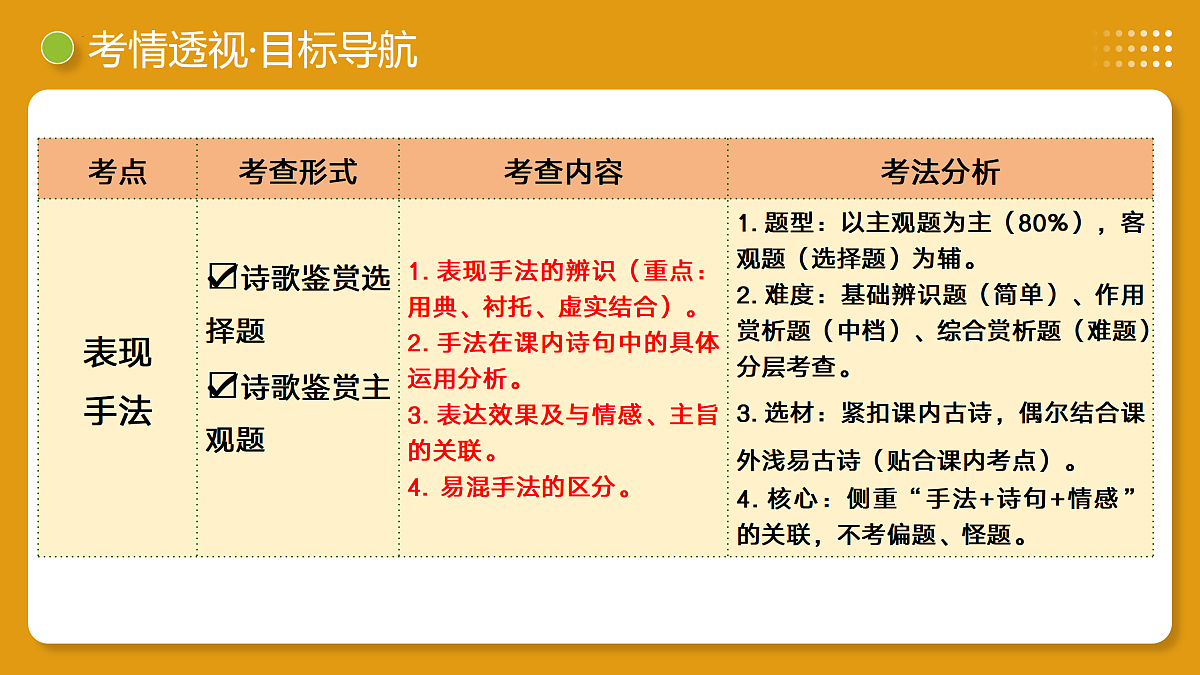 考情透视·目标导航

| 考点 | 考查形式 | 考查内容 | 考法分析 |
|---|---|---|---|
| 表现手法 | ☑诗歌鉴赏选择题 ☑诗歌鉴赏主观题 | 1. 表现手法的辨识（重点：用典、衬托、虚实结合）。 2. 手法在课内诗句中的具体运用分析。 3. 表达效果及与情感、主旨的关联。 4. 易混手法的区分。 | 1. 题型：以主观题为主（80%），客观题（选择题）为辅。 2. 难度：基础辨识题（简单）、作用赏析题（中档）、综合赏析题（难题）分层考查。 3. 选材：紧扣课内古诗，偶尔结合课外浅易古诗（贴合课内考点）。 4. 核心：侧重“手法+诗句+情感”的关联，不考偏题、怪题。 |